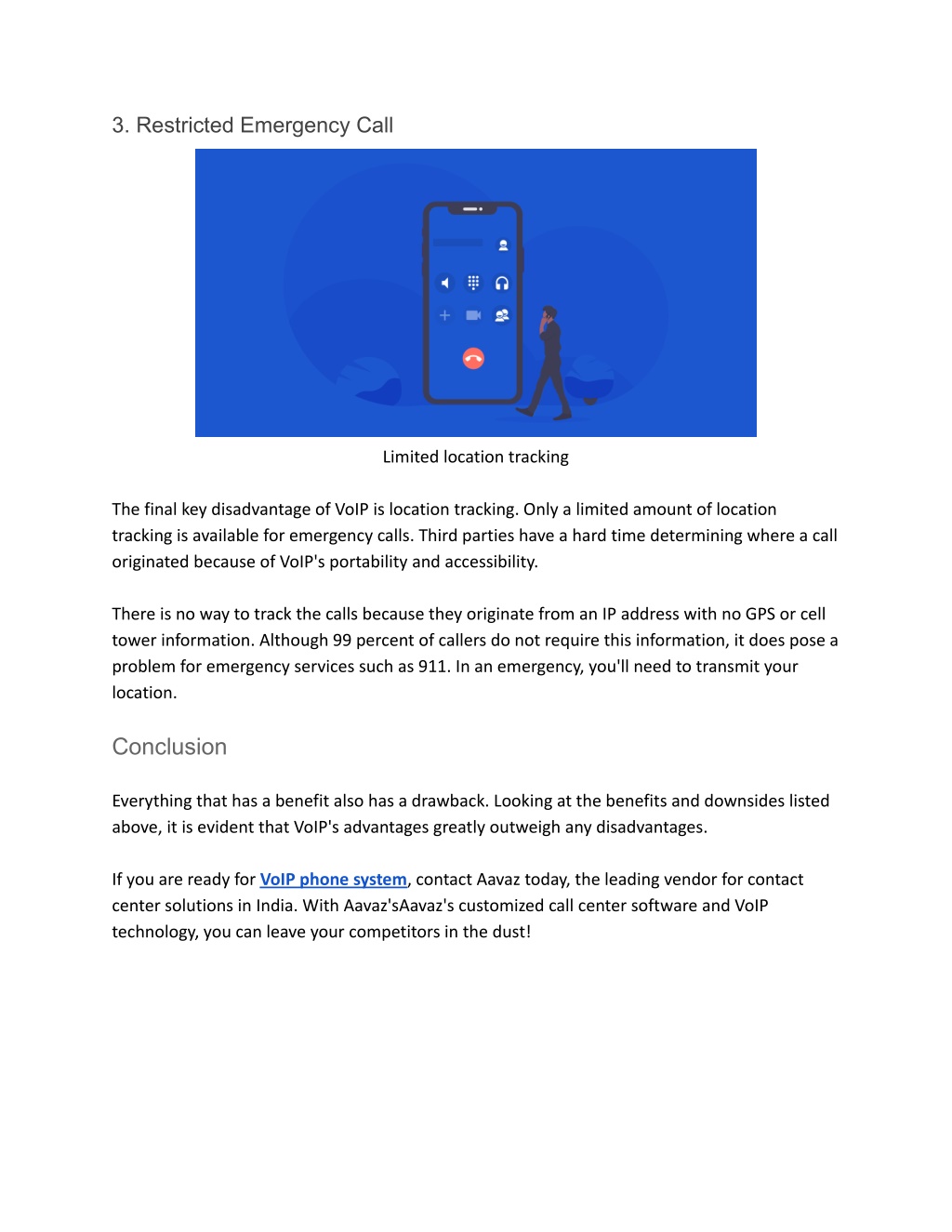 3. Restricted Emergency Call

Limited location tracking

The final key disadvantage of VoIP is location tracking. Only a limited amount of location tracking is available for emergency calls. Third parties have a hard time determining where a call originated because of VoIP's portability and accessibility.

There is no way to track the calls because they originate from an IP address with no GPS or cell tower information. Although 99 percent of callers do not require this information, it does pose a problem for emergency services such as 911. In an emergency, you'll need to transmit your location.

Conclusion

Everything that has a benefit also has a drawback. Looking at the benefits and downsides listed above, it is evident that VoIP's advantages greatly outweigh any disadvantages.

If you are ready for VoIP phone system, contact Aavaz today, the leading vendor for contact center solutions in India. With Aavaz'sAavaz's customized call center software and VoIP technology, you can leave your competitors in the dust!